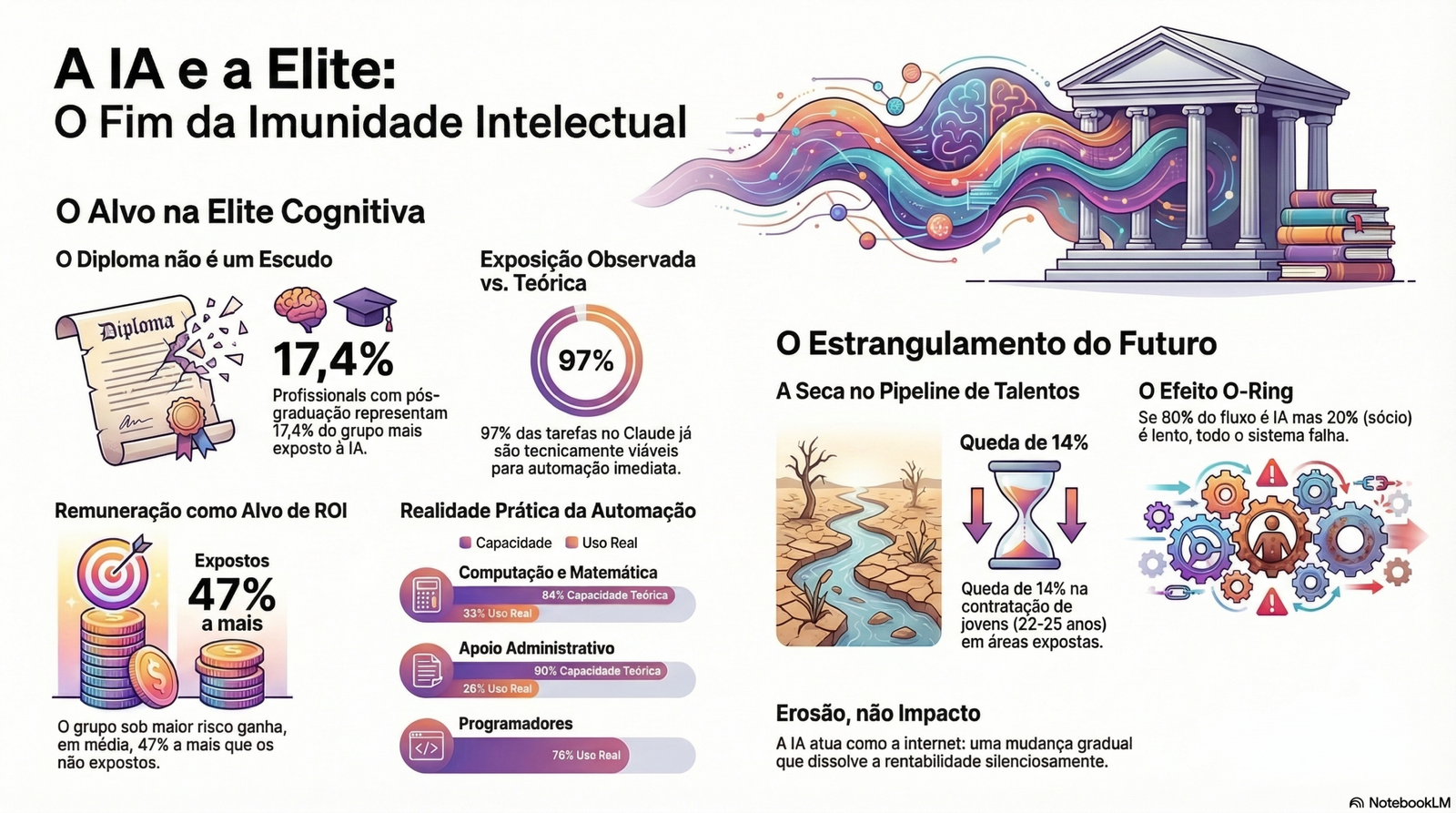 A IA e a Elite:
O Fim da Imunidade Intelectual

O Alvo na Elite Cognitiva

O Diploma não é um Escudo

Diploma

17,4%

Profissionals com pós-graduação representam 17,4% do grupo mais exposto à IA.

Exposição Observada vs. Teórica

97%

97% das tarefas no Claude já são tecnicamente viáveis para automação imediata.

Remuneração como Alvo de ROI

Expostos
47%
a mais

O grupo sob maior risco ganha, em média, 47% a mais que os não expostos.

Realidade Prática da Automação

Capacidade Uso Real

Computação e Matemática
84% Capacidade Teórica
33% Uso Real

Apoio Administrativo
90% Capacidade Teórica
26% Uso Real

Programadores
76% Uso Real

O Estrangulamento do Futuro

A Seca no Pipeline de Talentos

Queda de 14%

Queda de 14% na contratação de jovens (22-25 anos) em áreas expostas.

O Efeito O-Ring

Se 80% do fluxo é IA mas 20% (sócio) é lento, todo o sistema falha.

Erosão, não Impacto

A IA atua como a internet: uma mudança gradual que dissolve a rentabilidade silenciosamente.

NotebookLM